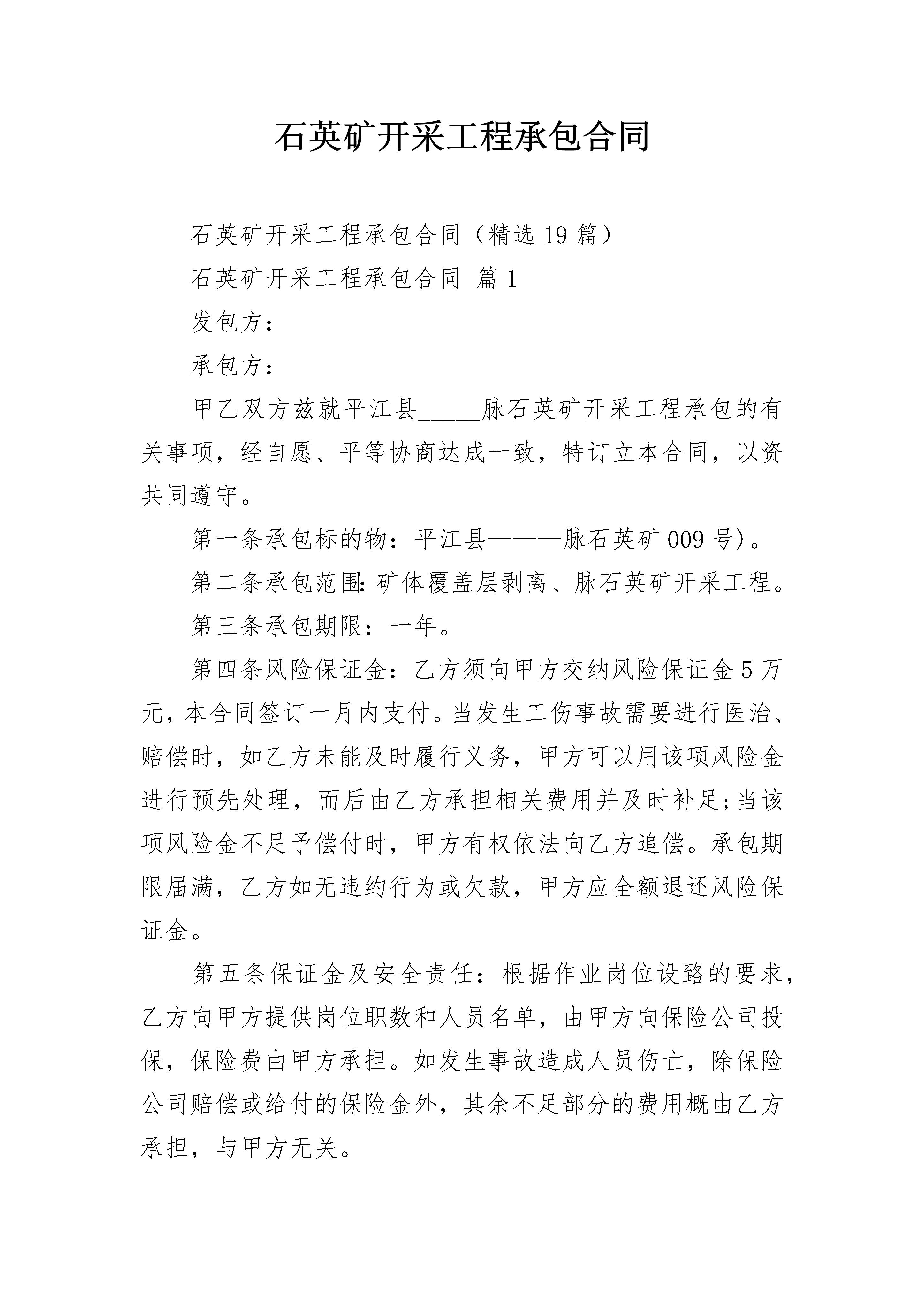 石英矿开采工程承包合同

石英矿开采工程承包合同（精选19篇）

石英矿开采工程承包合同 篇1

发包方：

承包方：

甲乙双方兹就平江县_____脉石英矿开采工程承包的有关事项，经自愿、平等协商达成一致，特订立本合同，以资共同遵守。

第一条承包标的物：平江县———脉石英矿009号)。

第二条承包范围:矿体覆盖层剥离、脉石英矿开采工程。

第三条承包期限：一年。

第四条风险保证金：乙方须向甲方交纳风险保证金5万元，本合同签订一月内支付。当发生工伤事故需要进行医治、赔偿时，如乙方未能及时履行义务，甲方可以用该项风险金进行预先处理，而后由乙方承担相关费用并及时补足;当该项风险金不足予偿付时，甲方有权依法向乙方追偿。承包期限届满，乙方如无违约行为或欠款，甲方应全额退还风险保证金。

第五条保证金及安全责任：根据作业岗位设臵的要求，乙方向甲方提供岗位职数和人员名单，由甲方向保险公司投保，保险费由甲方承担。如发生事故造成人员伤亡，除保险公司赔偿或给付的保险金外，其余不足部分的费用概由乙方承担，与甲方无关。